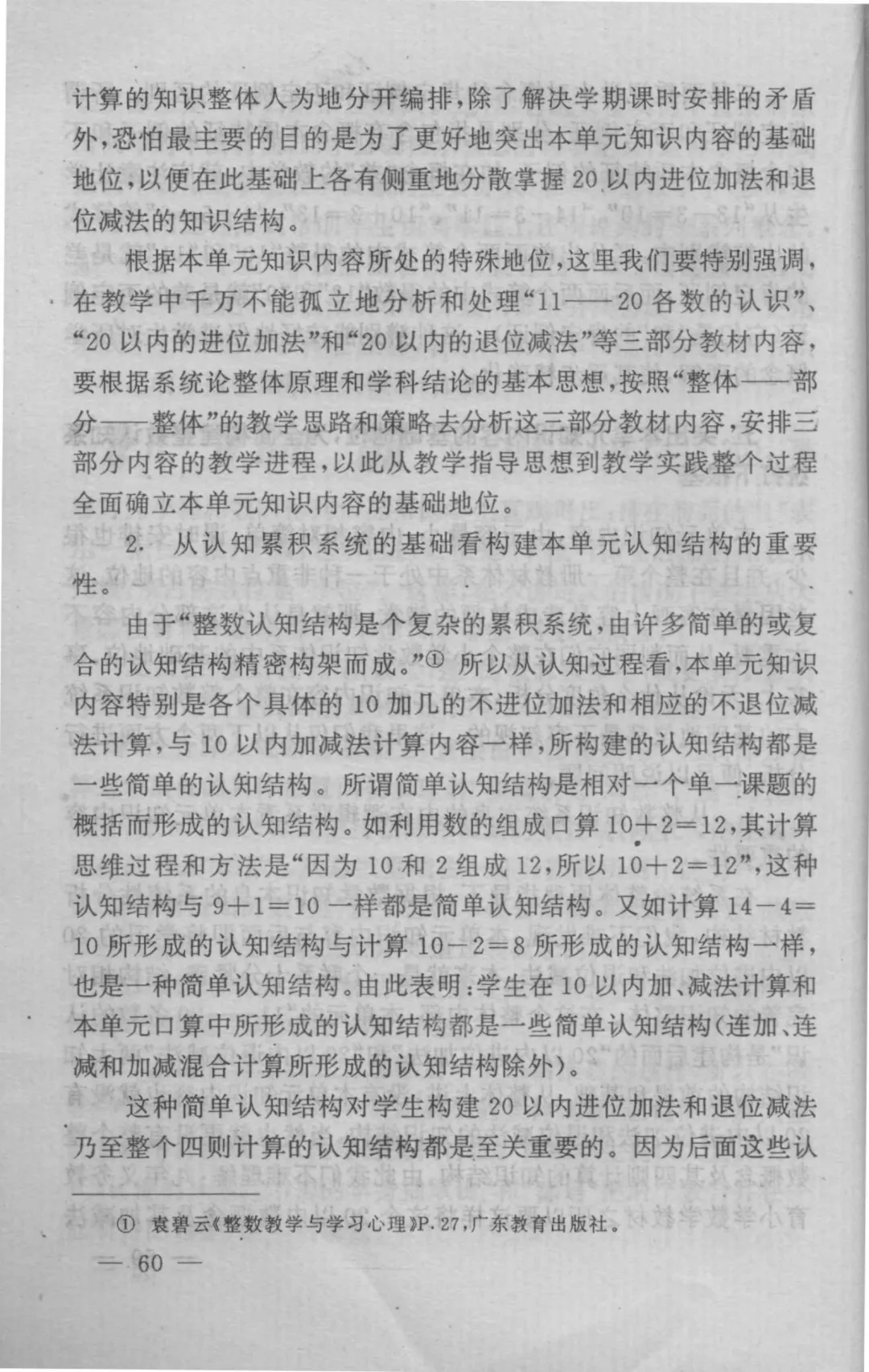 计算的知识整体人为地分开编排，除了解决学期课时安排的矛盾外，恐怕最主要的目的是为了更好地突出本单元知识内容的基础地位，以便在此基础上各有侧重地分散掌握 20 以内进位加法和退位减法的知识结构。

根据本单元知识内容所处的特殊地位，这里我们要特别强调，在教学中千万不能孤立地分析和处理“11——20 各数的认识”、“20 以内的进位加法”和“20 以内的退位减法”等三部分教材内容，要根据系统论整体原理和学科结论的基本思想，按照“整体——部分——整体”的教学思路和策略去分析这三部分教材内容，安排三部分内容的教学进程，以此从教学指导思想到教学实践整个过程全面确立本单元知识内容的基础地位。

2. 从认知累积系统的基础看构建本单元认知结构的重要性。

由于“整数认知结构是个复杂的累积系统，由许多简单的或复合的认知结构精密构架而成。”① 所以从认知过程看，本单元知识内容特别是各个具体的 10 加几的不进位加法和相应的不退位减法计算，与 10 以内加减法计算内容一样，所构建的认知结构都是一些简单的认知结构。所谓简单认知结构是相对一个单一课题的概括而形成的认知结构。如利用数的组成口算 $10+2=12$，其计算思维过程和方法是“因为 10 和 2 组成 12，所以 $10+2=12$”，这种认知结构与 $9+1=10$ 一样都是简单认知结构。又如计算 $14-4=10$ 所形成的认知结构与计算 $10-2=8$ 所形成的认知结构一样，也是一种简单认知结构。由此表明：学生在 10 以内加、减法计算和本单元口算中所形成的认知结构都是一些简单认知结构（连加、连减和加减混合计算所形成的认知结构除外）。

这种简单认知结构对学生构建 20 以内进位加法和退位减法乃至整个四则计算的认知结构都是至关重要的。因为后面这些认

① 袁碧云《整数教学与学习心理》P. 27，广东教育出版社。

— 60 —